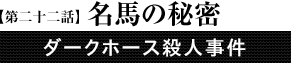 【第二十二話】名馬の秘密

ダークホース殺人事件